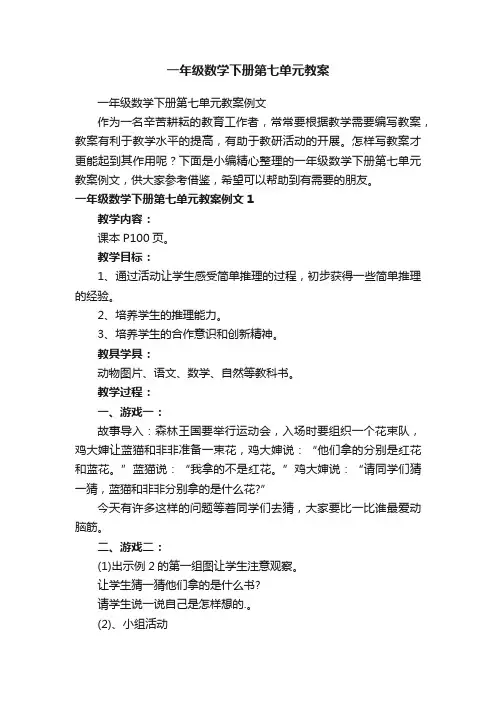 一年级数学下册第七单元教案

一年级数学下册第七单元教案例文

作为一名辛苦耕耘的教育工作者，常常要根据教学需要编写教案，教案有利于教学水平的提高，有助于教研活动的开展。怎样写教案才更能起到其作用呢？下面是小编精心整理的一年级数学下册第七单元教案例文，供大家参考借鉴，希望可以帮助到有需要的朋友。

一年级数学下册第七单元教案例文 1

教学内容：

课本 P100 页。

教学目标：

1、通过活动让学生感受简单推理的过程，初步获得一些简单推理的经验。

2、培养学生的推理能力。

3、培养学生的合作意识和创新精神。

教具学具：

动物图片、语文、数学、自然等教科书。

教学过程：

一、游戏一：

故事导入：森林王国要举行运动会，入场时要组织一个花束队，鸡大婶让蓝猫和非非准备一束花，鸡大婶说：“他们拿的分别是红花和蓝花。”蓝猫说：“我拿的不是红花。”鸡大婶说：“请同学们猜一猜，蓝猫和非非分别拿的是什么花?”

今天有许多这样的问题等着同学们去猜，大家要比一比谁最爱动脑筋。

二、游戏二：

(1)出示例 2 的第一组图让学生注意观察。

让学生猜一猜他们拿的是什么书?

请学生说一说自己是怎样想的.。

(2)、小组活动